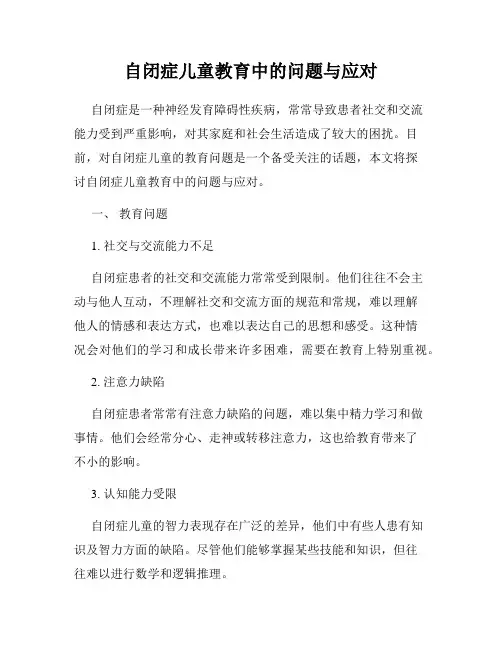 自闭症儿童教育中的问题与应对

自闭症是一种神经发育障碍性疾病，常常导致患者社交和交流能力受到严重影响，对其家庭和社会生活造成了较大的困扰。目前，对自闭症儿童的教育问题是一个备受关注的话题，本文将探讨自闭症儿童教育中的问题与应对。

一、 教育问题

1. 社交与交流能力不足

自闭症患者的社交和交流能力常常受到限制。他们往往不会主动与他人互动，不理解社交和交流方面的规范和常规，难以理解他人的情感和表达方式，也难以表达自己的思想和感受。这种情况会对他们的学习和成长带来许多困难，需要在教育上特别重视。

2. 注意力缺陷

自闭症患者常常有注意力缺陷的问题，难以集中精力学习和做事情。他们会经常分心、走神或转移注意力，这也给教育带来了不小的影响。

3. 认知能力受限

自闭症儿童的智力表现存在广泛的差异，他们中有些人患有知识及智力方面的缺陷。尽管他们能够掌握某些技能和知识，但往往难以进行数学和逻辑推理。